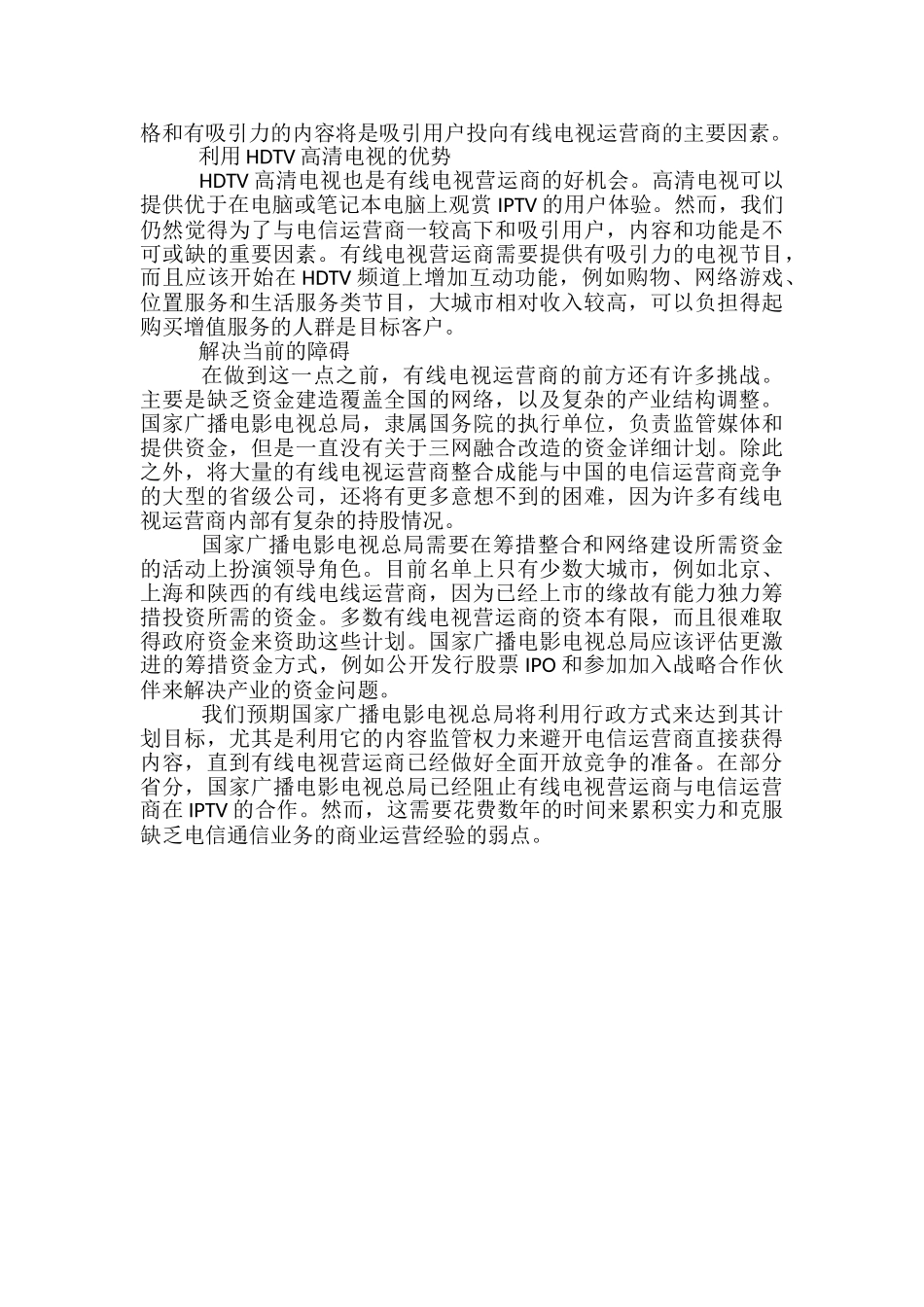 格和有吸引力的内容将是吸引用户投向有线电视运营商的主要因素。

利用 HDTV 高清电视的优势

HDTV 高清电视也是有线电视营运商的好机会。高清电视可以提供优于在电脑或笔记本电脑上观赏 IPTV 的用户体验。然而，我们仍然觉得为了与电信运营商一较高下和吸引用户，内容和功能是不可或缺的重要因素。有线电视营运商需要提供有吸引力的电视节目，而且应该开始在 HDTV 频道上增加互动功能，例如购物、网络游戏、位置服务和生活服务类节目，大城市相对收入较高，可以负担得起购买增值服务的人群是目标客户。

解决当前的障碍

在做到这一点之前，有线电视运营商的前方还有许多挑战。主要是缺乏资金建造覆盖全国的网络，以及复杂的产业结构调整。国家广播电影电视总局，隶属国务院的执行单位，负责监管媒体和提供资金，但是一直没有关于三网融合改造的资金详细计划。除此之外，将大量的有线电视运营商整合成能与中国的电信运营商竞争的大型的省级公司，还将有更多意想不到的困难，因为许多有线电视运营商内部有复杂的持股情况。

国家广播电影电视总局需要在筹措整合和网络建设所需资金的活动上扮演领导角色。目前名单上只有少数大城市，例如北京、上海和陕西的有线电线运营商，因为已经上市的缘故有能力独力筹措投资所需的资金。多数有线电视营运商的资本有限，而且很难取得政府资金来资助这些计划。国家广播电影电视总局应该评估更激进的筹措资金方式，例如公开发行股票 IPO 和参加加入战略合作伙伴来解决产业的资金问题。

我们预期国家广播电影电视总局将利用行政方式来达到其计划目标，尤其是利用它的内容监管权力来避开电信运营商直接获得内容，直到有线电视营运商已经做好全面开放竞争的准备。在部分省分，国家广播电影电视总局已经阻止有线电视营运商与电信运营商在 IPTV 的合作。然而，这需要花费数年的时间来累积实力和克服缺乏电信通信业务的商业运营经验的弱点。